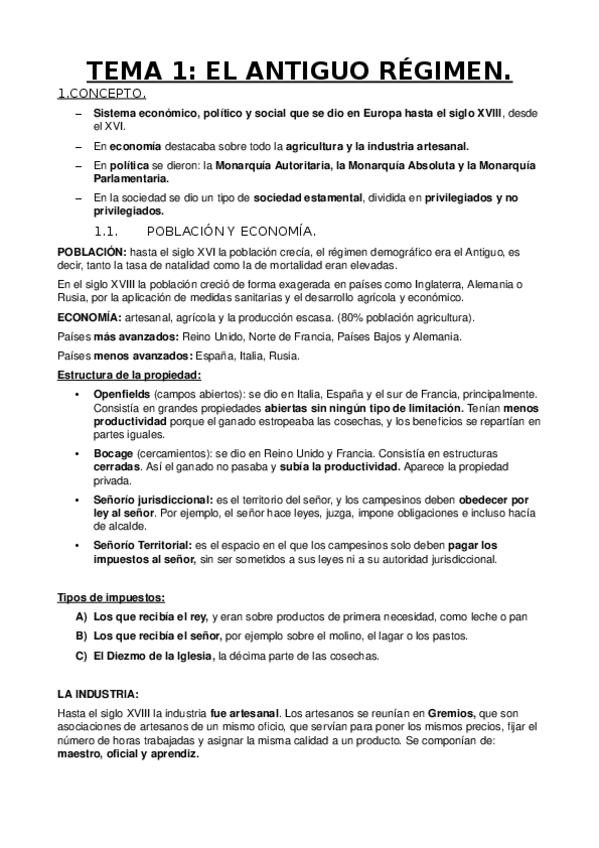 TEMA 1: EL ANTIGUO RÉGIMEN.

1.CONCEPTO.

– Sistema económico, político y social que se dio en Europa hasta el siglo XVIII, desde el XVI.

– En economía destacaba sobre todo la agricultura y la industria artesanal.

– En política se dieron: la Monarquía Autoritaria, la Monarquía Absoluta y la Monarquía Parlamentaria.

– En la sociedad se dio un tipo de sociedad estamental, dividida en privilegiados y no privilegiados.

1.1. POBLACIÓN Y ECONOMÍA.

POBLACIÓN: hasta el siglo XVI la población crecía, el régimen demográfico era el Antiguo, es decir, tanto la tasa de natalidad como la de mortalidad eran elevadas.

En el siglo XVIII la población creció de forma exagerada en países como Inglaterra, Alemania o Rusia, por la aplicación de medidas sanitarias y el desarrollo agrícola y económico.

ECONOMÍA: artesanal, agrícola y la producción escasa. (80% población agricultura).

Países más avanzados: Reino Unido, Norte de Francia, Países Bajos y Alemania.

Países menos avanzados: España, Italia, Rusia.

Estructura de la propiedad:

• Openfields (campos abiertos): se dio en Italia, España y el sur de Francia, principalmente. Consistía en grandes propiedades abiertas sin ningún tipo de limitación. Tenían menos productividad porque el ganado estropeaba las cosechas, y los beneficios se repartían en partes iguales.

• Bocage (cercamientos): se dio en Reino Unido y Francia. Consistía en estructuras cerradas. Así el ganado no pasaba y subía la productividad. Aparece la propiedad privada.

• Señorío jurisdiccional: es el territorio del señor, y los campesinos deben obedecer por ley al señor. Por ejemplo, el señor hace leyes, juzga, impone obligaciones e incluso hacía de alcalde.

• Señorío Territorial: es el espacio en el que los campesinos solo deben pagar los impuestos al señor, sin ser sometidos a sus leyes ni a su autoridad jurisdiccional.

Tipos de impuestos:

A) Los que recibía el rey, y eran sobre productos de primera necesidad, como leche o pan

B) Los que recibía el señor, por ejemplo sobre el molino, el lagar o los pastos.

C) El Diezmo de la Iglesia, la décima parte de las cosechas.

LA INDUSTRIA:

Hasta el siglo XVIII la industria fue artesanal. Los artesanos se reunían en Gremios, que son asociaciones de artesanos de un mismo oficio, que servían para poner los mismos precios, fijar el número de horas trabajadas y asignar la misma calidad a un producto. Se componían de: maestro, oficial y aprendiz.